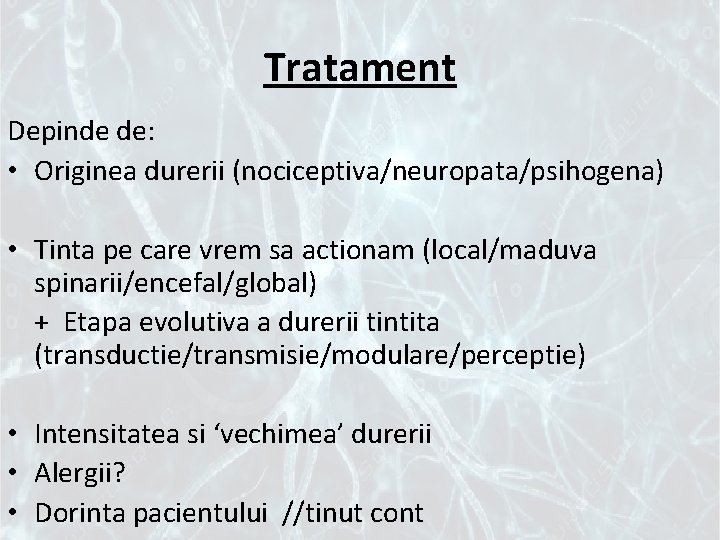 Tratament

Depinde de:
• Originea durerii (nociceptiva/neuropata/psihogena)

• Tinta pe care vrem sa actionam (local/maduva spinarii/encefal/global)
+ Etapa evolutiva a durerii tintita (transductie/transmisie/modulare/perceptie)

• Intensitatea si ‘vechimea’ durerii
• Alergii?
• Dorinta pacientului //tinut cont